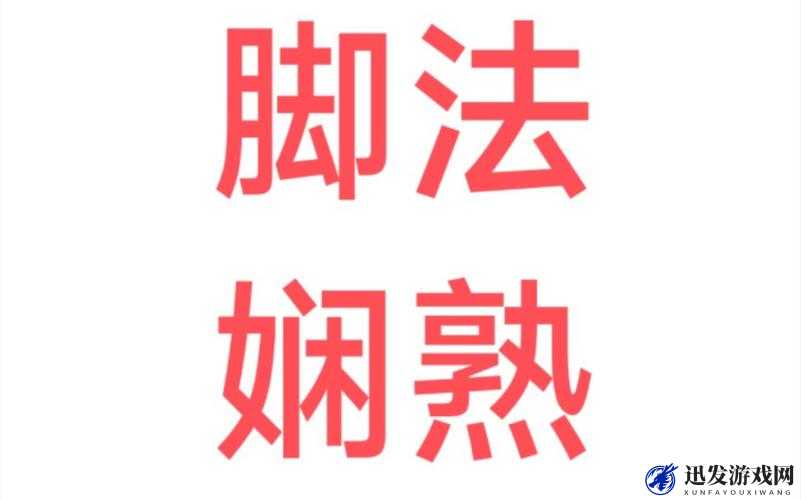 脚法
娴熟

迅发游戏网
XUNFAYOUXIWANG